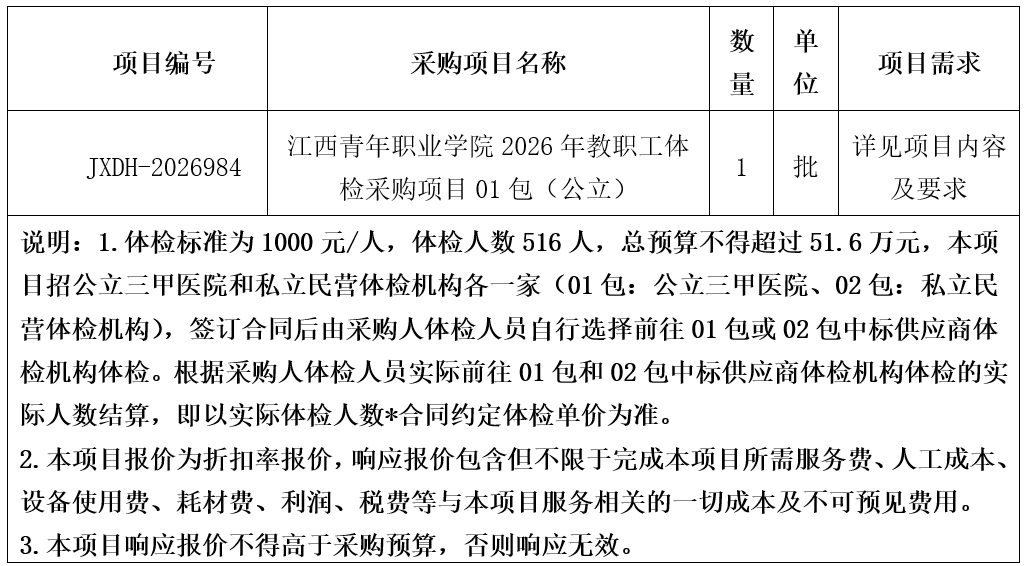 | 项目编号 | 采购项目名称 | 数量 | 单位 | 项目需求 |
|---|---|---|---|---|
| JXDH-2026984 | 江西青年职业学院 2026 年教职工体检采购项目 01 包（公立） | 1 | 批 | 详见项目内容及要求 |

说明：1. 体检标准为 1000 元/人，体检人数 516 人，总预算不得超过 51.6 万元，本项目招公立三甲医院和私立民营体检机构各一家（01 包：公立三甲医院、02 包：私立民营体检机构），签订合同后由采购人体检人员自行选择前往 01 包或 02 包中标供应商体检机构体检。根据采购人体检人员实际前往 01 包和 02 包中标供应商体检机构体检的实际人数结算，即以实际体检人数*合同约定体检单价为准。

2. 本项目报价为折扣率报价，响应报价包含但不限于完成本项目所需服务费、人工成本、设备使用费、耗材费、利润、税费等与本项目服务相关的一切成本及不可预见费用。

3. 本项目响应报价不得高于采购预算，否则响应无效。